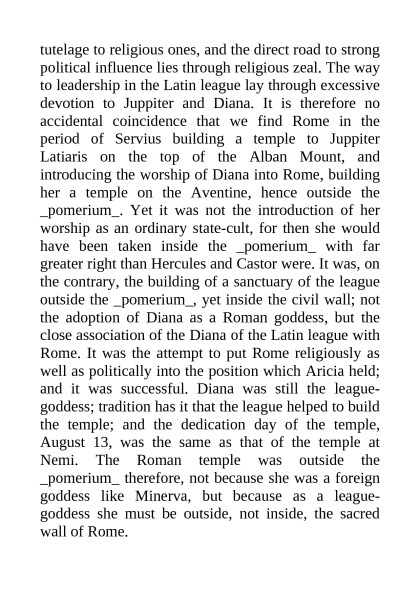 tutelage to religious ones, and the direct road to strong political influence lies through religious zeal. The way to leadership in the Latin league lay through excessive devotion to Juppiter and Diana. It is therefore no accidental coincidence that we find Rome in the period of Servius building a temple to Juppiter Latiaris on the top of the Alban Mount, and introducing the worship of Diana into Rome, building her a temple on the Aventine, hence outside the _pomerium_. Yet it was not the introduction of her worship as an ordinary state-cult, for then she would have been taken inside the _pomerium_ with far greater right than Hercules and Castor were. It was, on the contrary, the building of a sanctuary of the league outside the _pomerium_, yet inside the civil wall; not the adoption of Diana as a Roman goddess, but the close association of the Diana of the Latin league with Rome. It was the attempt to put Rome religiously as well as politically into the position which Aricia held; and it was successful. Diana was still the league-goddess; tradition has it that the league helped to build the temple; and the dedication day of the temple, August 13, was the same as that of the temple at Nemi. The Roman temple was outside the _pomerium_ therefore, not because she was a foreign goddess like Minerva, but because as a league-goddess she must be outside, not inside, the sacred wall of Rome.